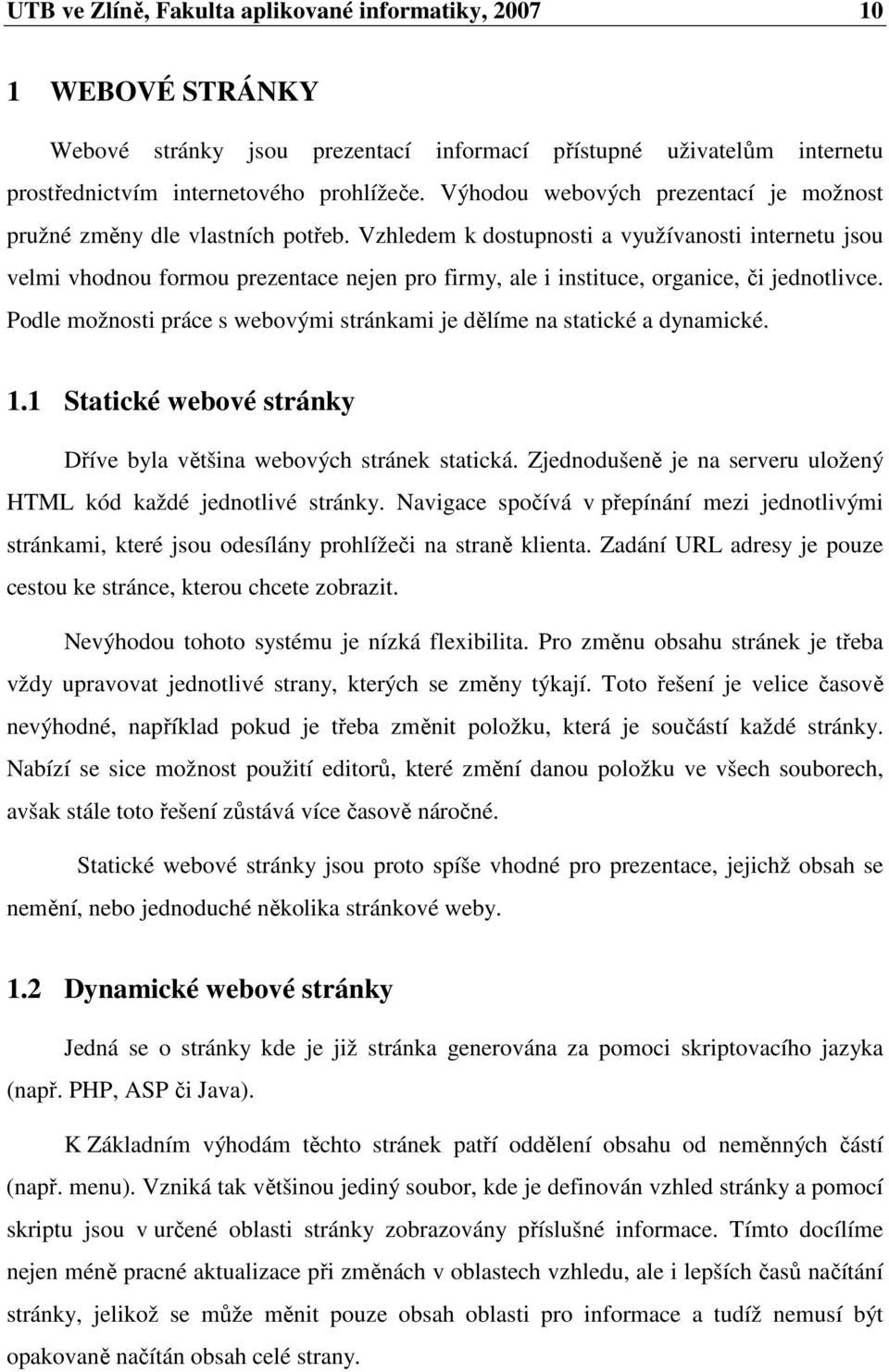 UTB ve Zlíně, Fakulta aplikované informatiky, 2007 10

1 WEBOVÉ STRÁNKY

Webové stránky jsou prezentací informací přístupné uživatelům internetu prostřednictvím internetového prohlížeče. Výhodou webových prezentací je možnost pružné změny dle vlastních potřeb. Vzhledem k dostupnosti a využívanosti internetu jsou velmi vhodnou formou prezentace nejen pro firmy, ale i instituce, organice, či jednotlivce. Podle možnosti práce s webovými stránkami je dělíme na statické a dynamické.

1.1 Statické webové stránky

Dříve byla většina webových stránek statická. Zjednodušeně je na serveru uložený HTML kód každé jednotlivé stránky. Navigace spočívá v přepínání mezi jednotlivými stránkami, které jsou odesílány prohlížeči na straně klienta. Zadání URL adresy je pouze cestou ke stránce, kterou chcete zobrazit.

Nevýhodou tohoto systému je nízká flexibilita. Pro změnu obsahu stránek je třeba vždy upravovat jednotlivé strany, kterých se změny týkají. Toto řešení je velice časově nevýhodné, například pokud je třeba změnit položku, která je součástí každé stránky. Nabízí se sice možnost použití editorů, které změní danou položku ve všech souborech, avšak stále toto řešení zůstává více časově náročné.

Statické webové stránky jsou proto spíše vhodné pro prezentace, jejichž obsah se nemění, nebo jednoduché několika stránkové weby.

1.2 Dynamické webové stránky

Jedná se o stránky kde je již stránka generována za pomoci skriptovacího jazyka (např. PHP, ASP či Java).

K Základním výhodám těchto stránek patří oddělení obsahu od neměnných částí (např. menu). Vzniká tak většinou jediný soubor, kde je definován vzhled stránky a pomocí skriptu jsou v určené oblasti stránky zobrazovány příslušné informace. Tímto docílíme nejen méně pracné aktualizace při změnách v oblastech vzhledu, ale i lepších časů načítání stránky, jelikož se může měnit pouze obsah oblasti pro informace a tudíž nemusí být opakovaně načítán obsah celé strany.